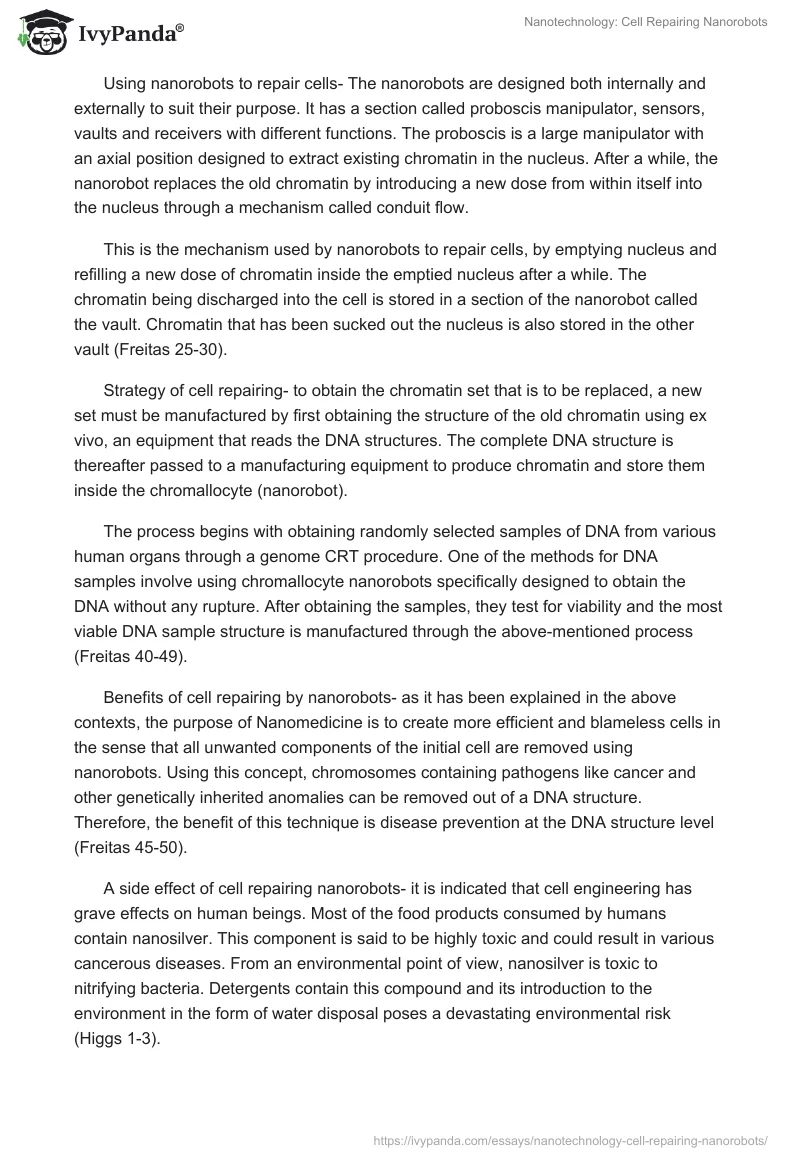 IvyPanda®

Nanotechnology: Cell Repairing Nanorobots

Using nanorobots to repair cells- The nanorobots are designed both internally and externally to suit their purpose. It has a section called proboscis manipulator, sensors, vaults and receivers with different functions. The proboscis is a large manipulator with an axial position designed to extract existing chromatin in the nucleus. After a while, the nanorobot replaces the old chromatin by introducing a new dose from within itself into the nucleus through a mechanism called conduit flow.

This is the mechanism used by nanorobots to repair cells, by emptying nucleus and refilling a new dose of chromatin inside the emptied nucleus after a while. The chromatin being discharged into the cell is stored in a section of the nanorobot called the vault. Chromatin that has been sucked out the nucleus is also stored in the other vault (Freitas 25-30).

Strategy of cell repairing- to obtain the chromatin set that is to be replaced, a new set must be manufactured by first obtaining the structure of the old chromatin using ex vivo, an equipment that reads the DNA structures. The complete DNA structure is thereafter passed to a manufacturing equipment to produce chromatin and store them inside the chromallocyte (nanorobot).

The process begins with obtaining randomly selected samples of DNA from various human organs through a genome CRT procedure. One of the methods for DNA samples involve using chromallocyte nanorobots specifically designed to obtain the DNA without any rupture. After obtaining the samples, they test for viability and the most viable DNA sample structure is manufactured through the above-mentioned process (Freitas 40-49).

Benefits of cell repairing by nanorobots- as it has been explained in the above contexts, the purpose of Nanomedicine is to create more efficient and blameless cells in the sense that all unwanted components of the initial cell are removed using nanorobots. Using this concept, chromosomes containing pathogens like cancer and other genetically inherited anomalies can be removed out of a DNA structure. Therefore, the benefit of this technique is disease prevention at the DNA structure level (Freitas 45-50).

A side effect of cell repairing nanorobots- it is indicated that cell engineering has grave effects on human beings. Most of the food products consumed by humans contain nanosilver. This component is said to be highly toxic and could result in various cancerous diseases. From an environmental point of view, nanosilver is toxic to nitrifying bacteria. Detergents contain this compound and its introduction to the environment in the form of water disposal poses a devastating environmental risk (Higgs 1-3).

https://ivypanda.com/essays/nanotechnology-cell-repairing-nanorobots/